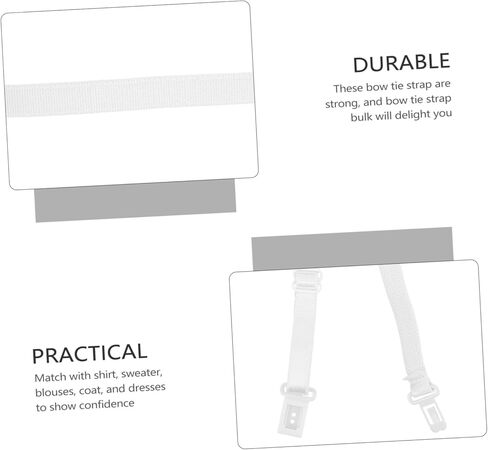 DURABLE

These bow tie strap are strong, and bow tie strap bulk will delight you

PRACTICAL

Match with shirt, sweater, blouses, coat, and dresses to show confidence